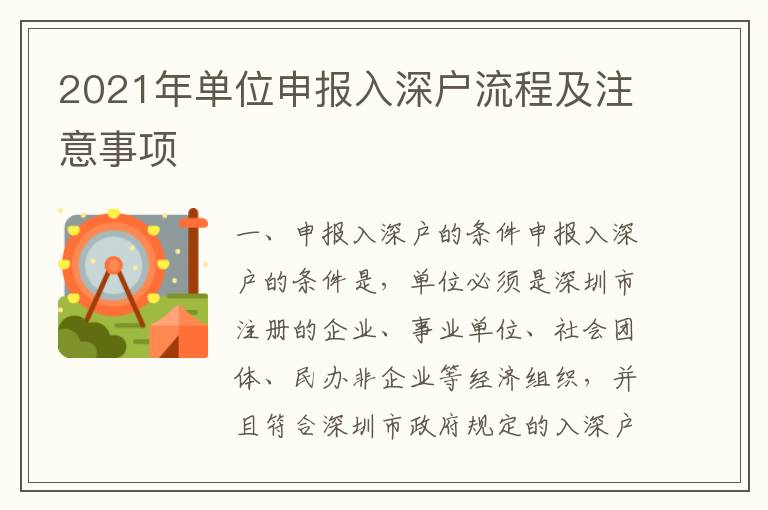 2021年单位申报入深户流程及注意事项

一、申报入深户的条件申报入深户的条件是，单位必须是深圳市注册的企业、事业单位、社会团体、民办非企业等经济组织，并且符合深圳市政府规定的入深户